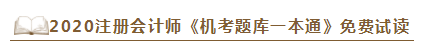 2020注册会计师《机考题库一本通》免费试读